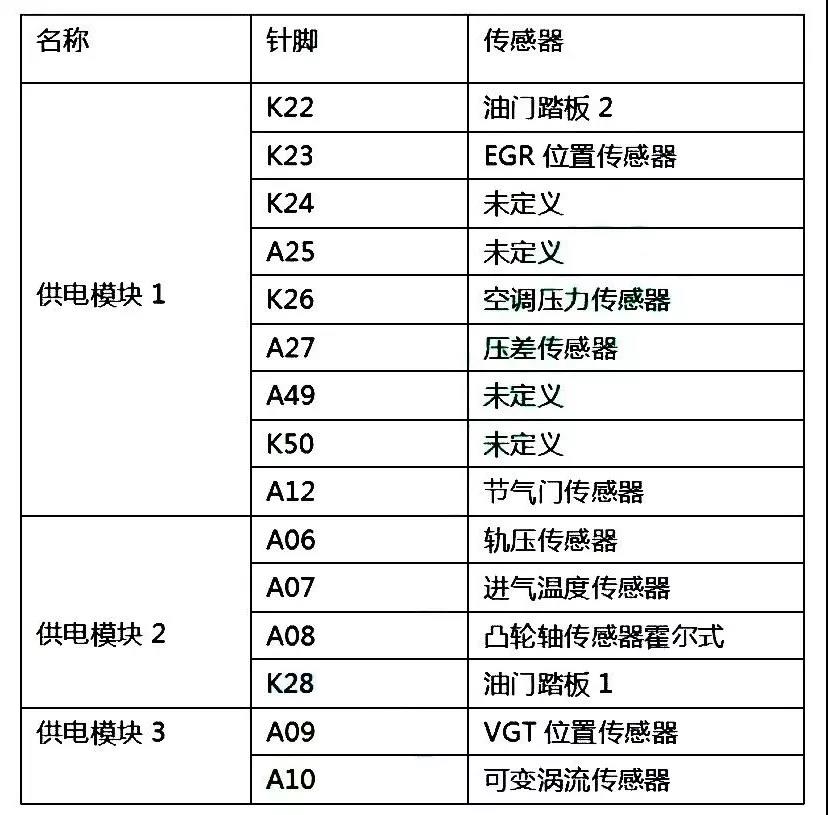 | 名称 | 针脚 | 传感器 |
|---|---|---|
| 供电模块 1 | K22 | 油门踏板 2 |
| | K23 | EGR 位置传感器 |
| | K24 | 未定义 |
| | A25 | 未定义 |
| | K26 | 空调压力传感器 |
| | A27 | 压差传感器 |
| | A49 | 未定义 |
| | K50 | 未定义 |
| | A12 | 节气门传感器 |
| 供电模块 2 | A06 | 轨压传感器 |
| | A07 | 进气温度传感器 |
| | A08 | 凸轮轴传感器霍尔式 |
| | K28 | 油门踏板 1 |
| 供电模块 3 | A09 | VGT 位置传感器 |
| | A10 | 可变涡流传感器 |